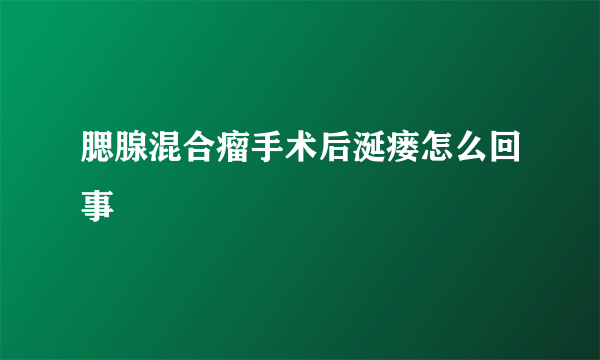 腮腺混合瘤手术后涎瘘怎么回事